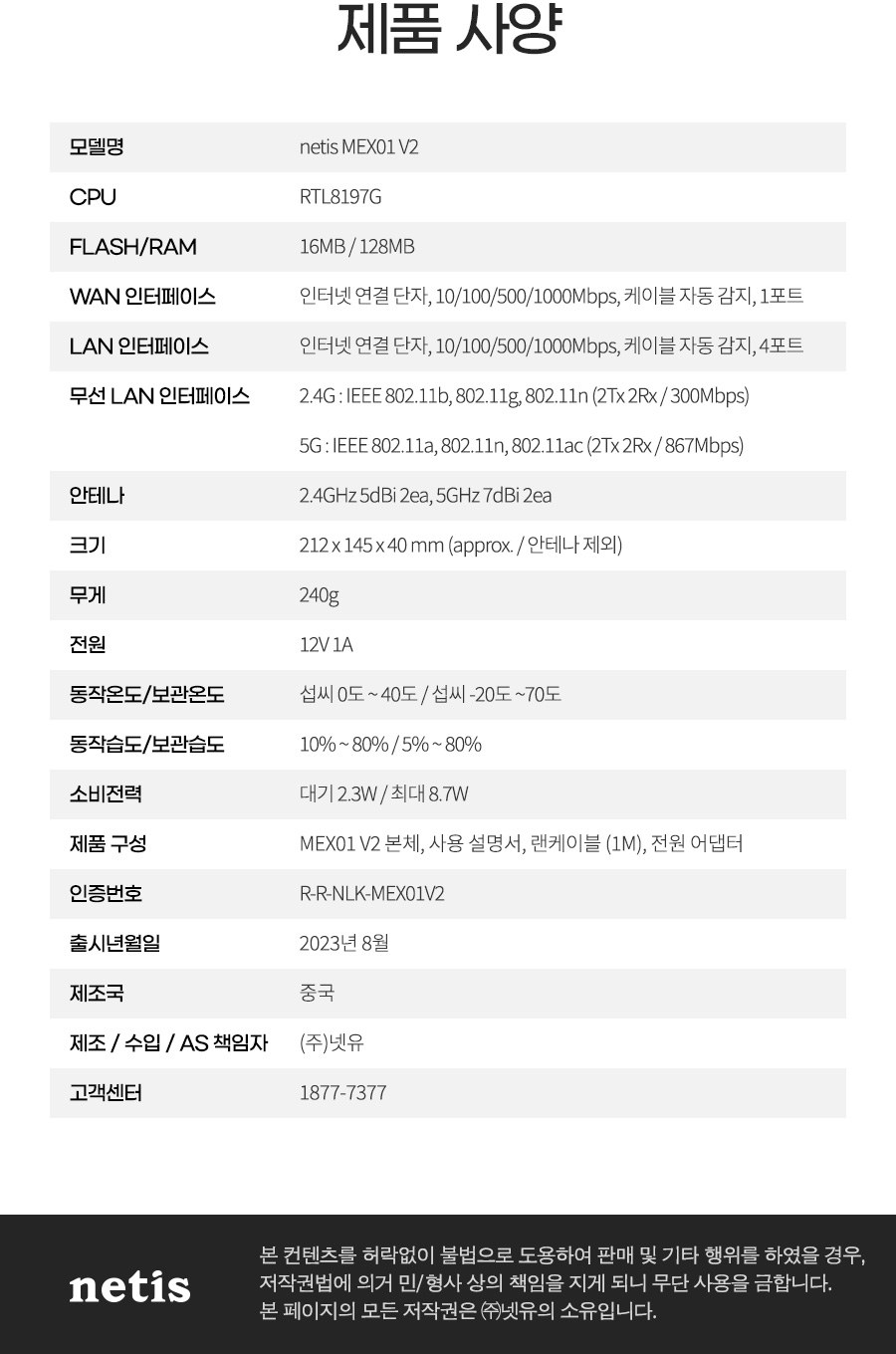 제품 사양

| 모델명 | netis MEX01 V2 |
|---|---|
| CPU | RTL8197G |
| FLASH/RAM | 16MB / 128MB |
| WAN 인터페이스 | 인터넷 연결 단자, 10/100/500/1000Mbps, 케이블 자동 감지, 1포트 |
| LAN 인터페이스 | 인터넷 연결 단자, 10/100/500/1000Mbps, 케이블 자동 감지, 4포트 |
| 무선 LAN 인터페이스 | 2.4G : IEEE 802.11b, 802.11g, 802.11n (2Tx 2Rx / 300Mbps) |
| | 5G : IEEE 802.11a, 802.11n, 802.11ac (2Tx 2Rx / 867Mbps) |
| 안테나 | 2.4GHz 5dBi 2ea, 5GHz 7dBi 2ea |
| 크기 | 212 x 145 x 40 mm (approx. / 안테나 제외) |
| 무게 | 240g |
| 전원 | 12V 1A |
| 동작온도/보관온도 | 섭씨 0도 ~ 40도 / 섭씨 -20도 ~70도 |
| 동작습도/보관습도 | 10% ~ 80% / 5% ~ 80% |
| 소비전력 | 대기 2.3W / 최대 8.7W |
| 제품 구성 | MEX01 V2 본체, 사용 설명서, 랜케이블 (1M), 전원 어댑터 |
| 인증번호 | R-R-NLK-MEX01V2 |
| 출시년월일 | 2023년 8월 |
| 제조국 | 중국 |
| 제조 / 수입 / AS 책임자 | (주)넷유 |
| 고객센터 | 1877-7377 |

netis

본 컨텐츠를 허락없이 불법으로 도용하여 판매 및 기타 행위를 하였을 경우, 저작권법에 의거 민/형사 상의 책임을 지게 되니 무단 사용을 금합니다.
본 페이지의 모든 저작권은 ㈜넷유의 소유입니다.